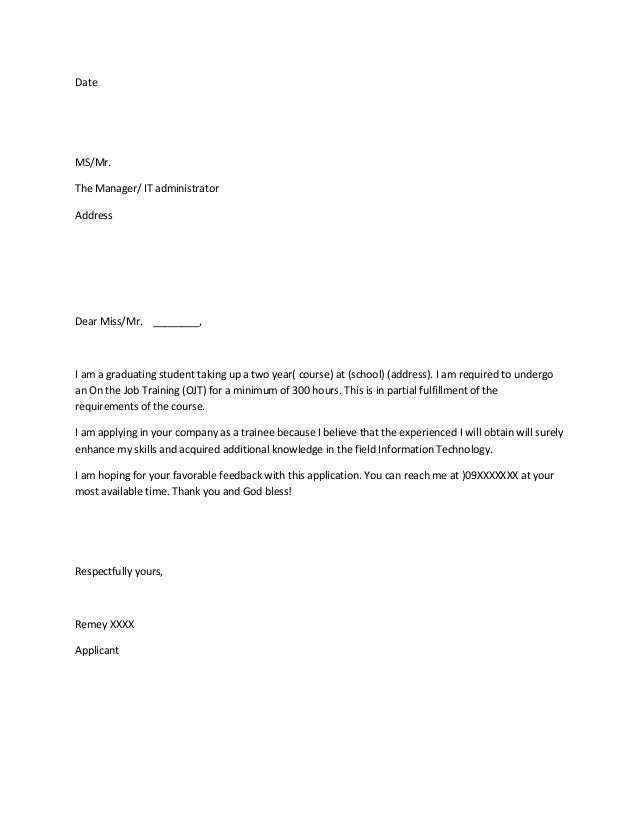 Date

MS/Mr.

The Manager/ IT administrator

Address

Dear Miss/Mr. ________,

I am a graduating student taking up a two year( course) at (school) (address). I am required to undergo an On the Job Training (OJT) for a minimum of 300 hours. This is in partial fulfillment of the requirements of the course.

I am applying in your company as a trainee because I believe that the experienced I will obtain will surely enhance my skills and acquired additional knowledge in the field Information Technology.

I am hoping for your favorable feedback with this application. You can reach me at )09XXXXXXX at your most available time. Thank you and God bless!

Respectfully yours,

Remey XXXX

Applicant